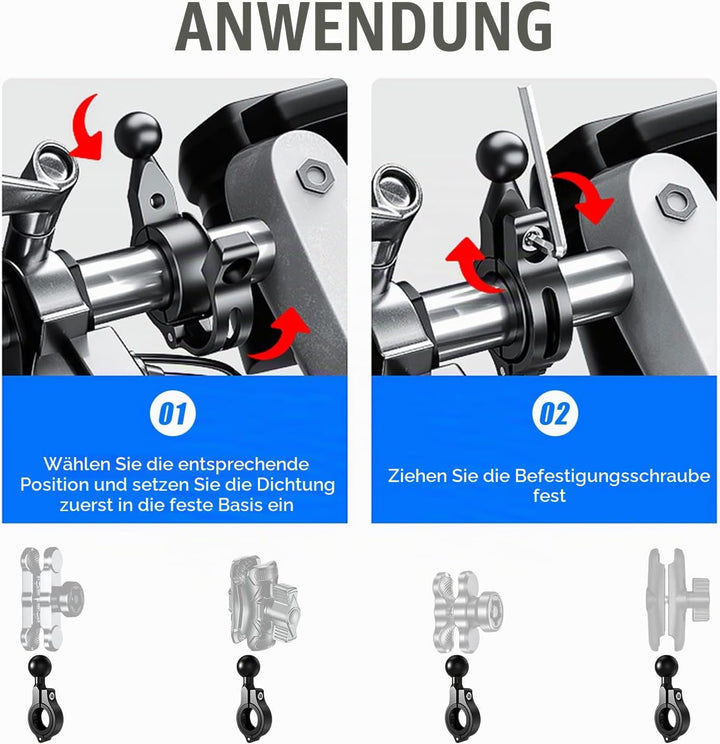 ANWENDUNG

01

Wählen Sie die entsprechende Position und setzen Sie die Dichtung zuerst in die feste Basis ein

02

Ziehen Sie die Befestigungsschraube fest